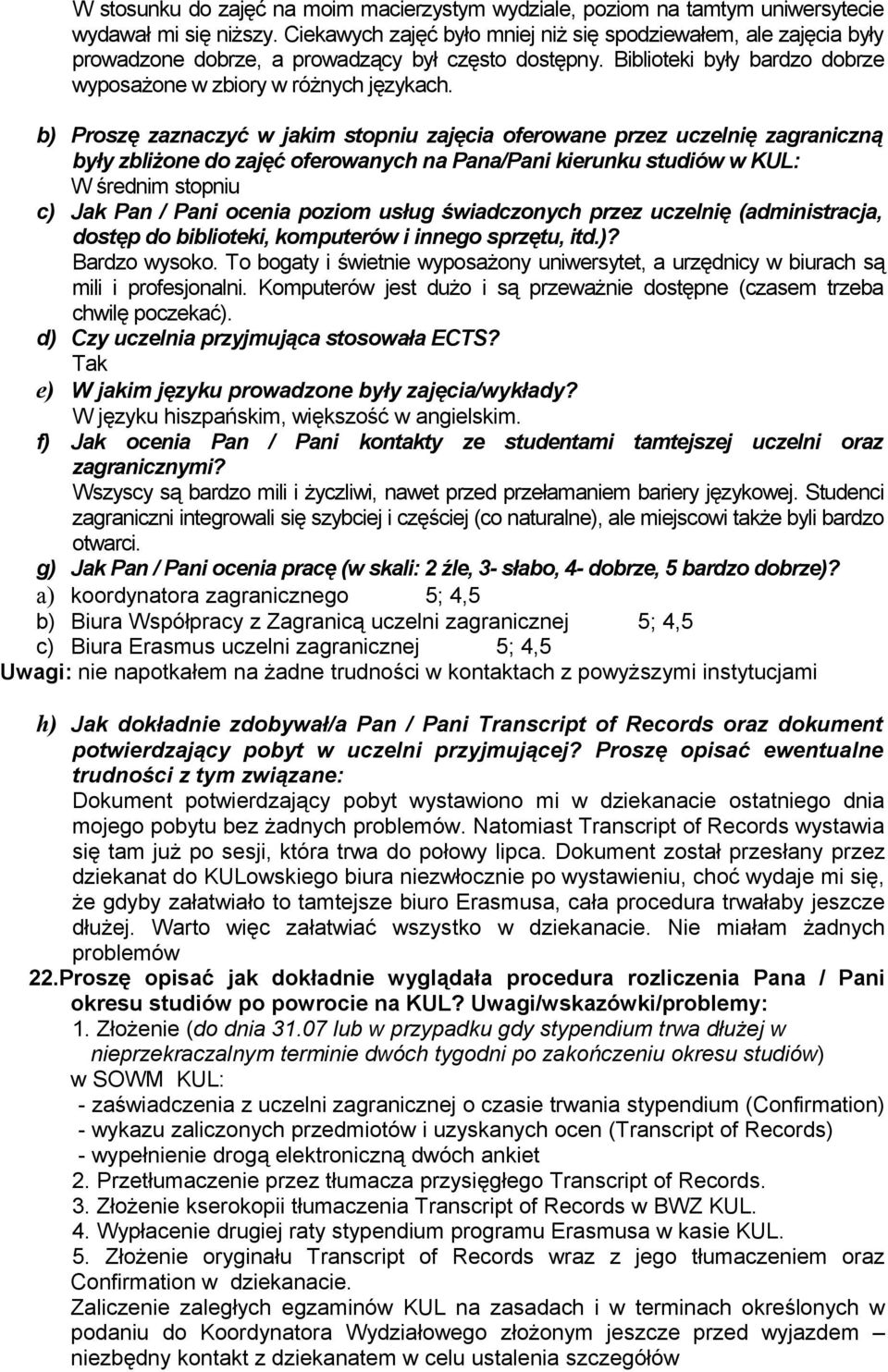 W stosunku do zajęć na moim macierzystym wydziale, poziom na tamtym uniwersytecie wydawał mi się niższy. Ciekawych zajęć było mniej niż się spodziewałem, ale zajęcia były prowadzone dobrze, a prowadzący był często dostępny. Biblioteki były bardzo dobrze wyposażone w zbiory w różnych językach.

b) Proszę zaznaczyć w jakim stopniu zajęcia oferowane przez uczelnię zagraniczną były zbliżone do zajęć oferowanych na Pana/Pani kierunku studiów w KUL:
W średnim stopniu
c) Jak Pan / Pani ocenia poziom usług świadczonych przez uczelnię (administracja, dostęp do biblioteki, komputerów i innego sprzętu, itd.)?
Bardzo wysoko. To bogaty i świetnie wyposażony uniwersytet, a urzędnicy w biurach są mili i profesjonalni. Komputerów jest dużo i są przeważnie dostępne (czasem trzeba chwilę poczekać).
d) Czy uczelnia przyjmująca stosowała ECTS?
Tak
e) W jakim języku prowadzone były zajęcia/wykłady?
W języku hiszpańskim, większość w angielskim.
f) Jak ocenia Pan / Pani kontakty ze studentami tamtejszej uczelni oraz zagranicznymi?
Wszyscy są bardzo mili i życzliwi, nawet przed przełamaniem bariery językowej. Studenci zagraniczni integrowali się szybciej i częściej (co naturalne), ale miejscowi także byli bardzo otwarci.
g) Jak Pan / Pani ocenia pracę (w skali: 2 źle, 3- słabo, 4- dobrze, 5 bardzo dobrze)?
a) koordynatora zagranicznego 5; 4,5
b) Biura Współpracy z Zagranicą uczelni zagranicznej 5; 4,5
c) Biura Erasmus uczelni zagranicznej 5; 4,5
Uwagi: nie napotkałem na żadne trudności w kontaktach z powyższymi instytucjami

h) Jak dokładnie zdobywał/a Pan / Pani Transcript of Records oraz dokument potwierdzający pobyt w uczelni przyjmującej? Proszę opisać ewentualne trudności z tym związane:
Dokument potwierdzający pobyt wystawiono mi w dziekanacie ostatniego dnia mojego pobytu bez żadnych problemów. Natomiast Transcript of Records wystawia się tam już po sesji, która trwa do połowy lipca. Dokument został przesłany przez dziekanat do KULowskiego biura niezwłocznie po wystawieniu, choć wydaje mi się, że gdyby załatwiało to tamtejsze biuro Erasmusa, cała procedura trwałaby jeszcze dłużej. Warto więc załatwiać wszystko w dziekanacie. Nie miałam żadnych problemów
22. Proszę opisać jak dokładnie wyglądała procedura rozliczenia Pana / Pani okresu studiów po powrocie na KUL? Uwagi/wskazówki/problemy:
1. Złożenie (do dnia 31.07 lub w przypadku gdy stypendium trwa dłużej w nieprzekraczalnym terminie dwóch tygodni po zakończeniu okresu studiów) w SOWM KUL:
- zaświadczenia z uczelni zagranicznej o czasie trwania stypendium (Confirmation)
- wykazu zaliczonych przedmiotów i uzyskanych ocen (Transcript of Records)
- wypełnienie drogą elektroniczną dwóch ankiet
2. Przetłumaczenie przez tłumacza przysięgłego Transcript of Records.
3. Złożenie kserokopii tłumaczenia Transcript of Records w BWZ KUL.
4. Wypłacenie drugiej raty stypendium programu Erasmusa w kasie KUL.
5. Złożenie oryginału Transcript of Records wraz z jego tłumaczeniem oraz Confirmation w dziekanacie.
Zaliczenie zaległych egzaminów KUL na zasadach i w terminach określonych w podaniu do Koordynatora Wydziałowego złożonym jeszcze przed wyjazdem – niezbędny kontakt z dziekanatem w celu ustalenia szczegółów